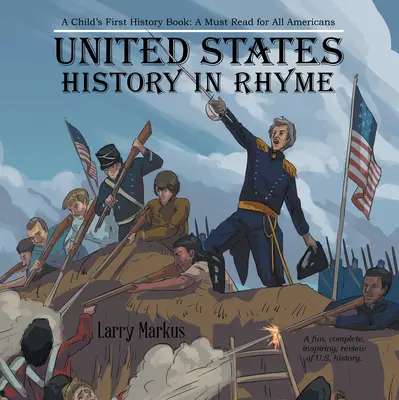 A Child's First History Book: A Must Read for All Americans

UNITED STATES
HISTORY IN RHYME

Larry Markus

A fun, complete, inspiring, review of U.S. history.